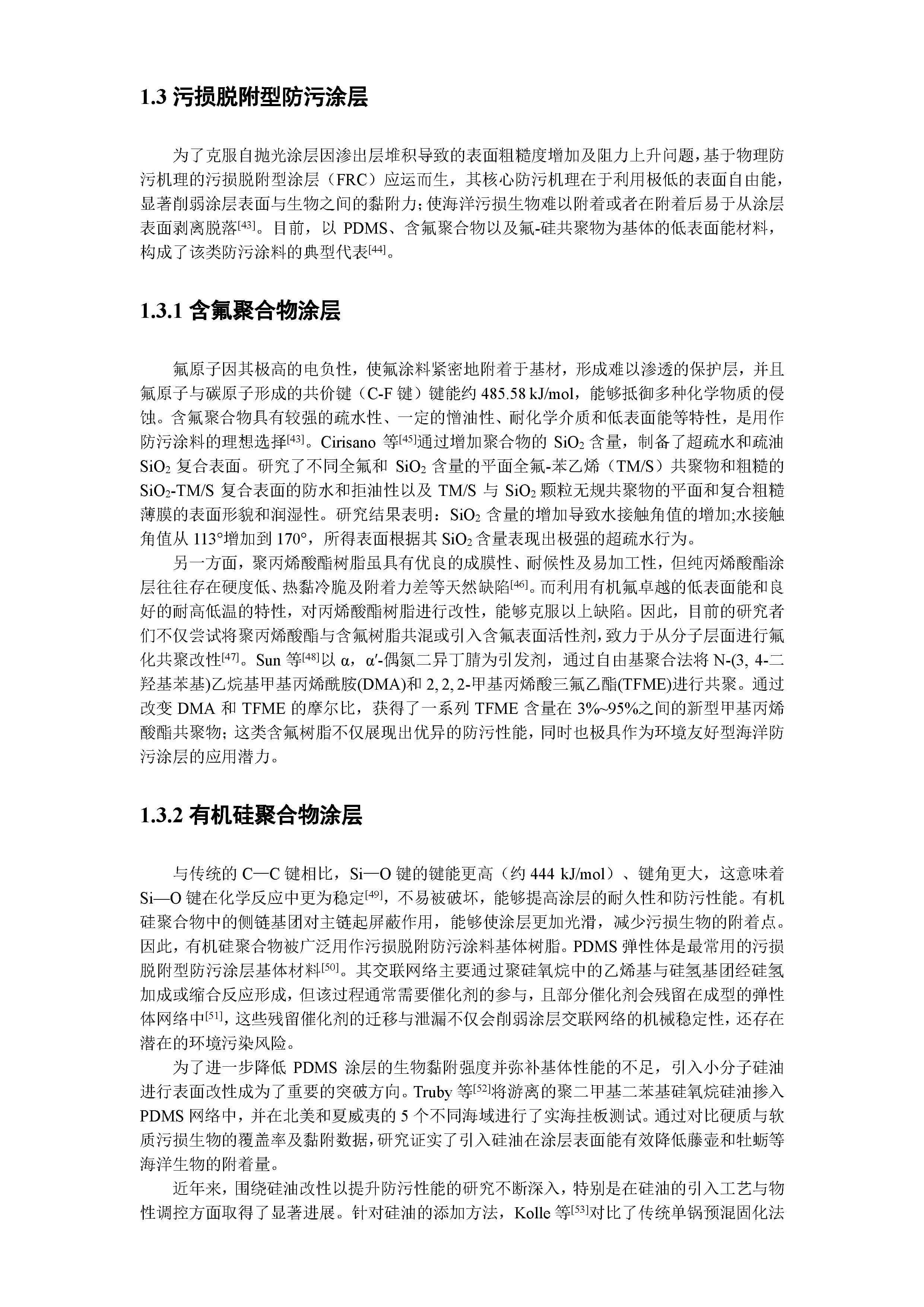 1.3 污损脱附型防污涂层

为了克服自抛光涂层因渗出层堆积导致的表面粗糙度增加及阻力上升问题，基于物理防污机理的污损脱附型涂层（FRC）应运而生，其核心防污机理在于利用极低的表面自由能，显著削弱涂层表面与生物之间的黏附力；使海洋污损生物难以附着或者在附着后易于从涂层表面剥离脱落$^{[43]}$。目前，以 PDMS、含氟聚合物以及氟-硅共聚物为基体的低表面能材料，构成了该类防污涂料的典型代表$^{[44]}$。

1.3.1 含氟聚合物涂层

氟原子因其极高的电负性，使氟涂料紧密地附着于基材，形成难以渗透的保护层，并且氟原子与碳原子形成的共价键（C-F 键）键能约 485.58 kJ/mol，能够抵御多种化学物质的侵蚀。含氟聚合物具有较强的疏水性、一定的憎油性、耐化学介质和低表面能等特性，是用作防污涂料的理想选择$^{[43]}$。Cirisano 等$^{[45]}$通过增加聚合物的 $SiO_2$ 含量，制备了超疏水和疏油 $SiO_2$ 复合表面。研究了不同全氟和 $SiO_2$ 含量的平面全氟-苯乙烯（TM/S）共聚物和粗糙的 $SiO_2$-TM/S 复合表面的防水和拒油性以及 TM/S 与 $SiO_2$ 颗粒无规共聚物的平面和复合粗糙薄膜的表面形貌和润湿性。研究结果表明：$SiO_2$ 含量的增加导致水接触角值的增加;水接触角值从 113°增加到 170°，所得表面根据其 $SiO_2$ 含量表现出极强的超疏水行为。

另一方面，聚丙烯酸酯树脂虽具有优良的成膜性、耐候性及易加工性，但纯丙烯酸酯涂层往往存在硬度低、热黏冷脆及附着力差等天然缺陷$^{[46]}$。而利用有机氟卓越的低表面能和良好的耐高低温的特性，对丙烯酸酯树脂进行改性，能够克服以上缺陷。因此，目前的研究者们不仅尝试将聚丙烯酸酯与含氟树脂共混或引入含氟表面活性剂，致力于从分子层面进行氟化共聚改性$^{[47]}$。Sun 等$^{[48]}$以 α，α′-偶氮二异丁腈为引发剂，通过自由基聚合法将 N-(3, 4-二羟基苯基)乙烷基甲基丙烯酰胺(DMA)和 2, 2, 2-甲基丙烯酸三氟乙酯(TFME)进行共聚。通过改变 DMA 和 TFME 的摩尔比，获得了一系列 TFME 含量在 3%~95%之间的新型甲基丙烯酸酯共聚物；这类含氟树脂不仅展现出优异的防污性能，同时也极具作为环境友好型海洋防污涂层的应用潜力。

1.3.2 有机硅聚合物涂层

与传统的 C—C 键相比，Si—O 键的键能更高（约 444 kJ/mol）、键角更大，这意味着 Si—O 键在化学反应中更为稳定$^{[49]}$，不易被破坏，能够提高涂层的耐久性和防污性能。有机硅聚合物中的侧链基团对主链起屏蔽作用，能够使涂层更加光滑，减少污损生物的附着点。因此，有机硅聚合物被广泛用作污损脱附防污涂料基体树脂。PDMS 弹性体是最常用的污损脱附型防污涂层基体材料$^{[50]}$。其交联网络主要通过聚硅氧烷中的乙烯基与硅氢基团经硅氢加成或缩合反应形成，但该过程通常需要催化剂的参与，且部分催化剂会残留在成型的弹性体网络中$^{[51]}$，这些残留催化剂的迁移与泄漏不仅会削弱涂层交联网络的机械稳定性，还存在潜在的环境污染风险。

为了进一步降低 PDMS 涂层的生物黏附强度并弥补基体性能的不足，引入小分子硅油进行表面改性成为了重要的突破方向。Truby 等$^{[52]}$将游离的聚二甲基二苯基硅氧烷硅油掺入 PDMS 网络中，并在北美和夏威夷的 5 个不同海域进行了实海挂板测试。通过对比硬质与软质污损生物的覆盖率及黏附数据，研究证实了引入硅油在涂层表面能有效降低藤壶和牡蛎等海洋生物的附着量。

近年来，围绕硅油改性以提升防污性能的研究不断深入，特别是在硅油的引入工艺与物性调控方面取得了显著进展。针对硅油的添加方法，Kolle 等$^{[53]}$对比了传统单锅预混固化法